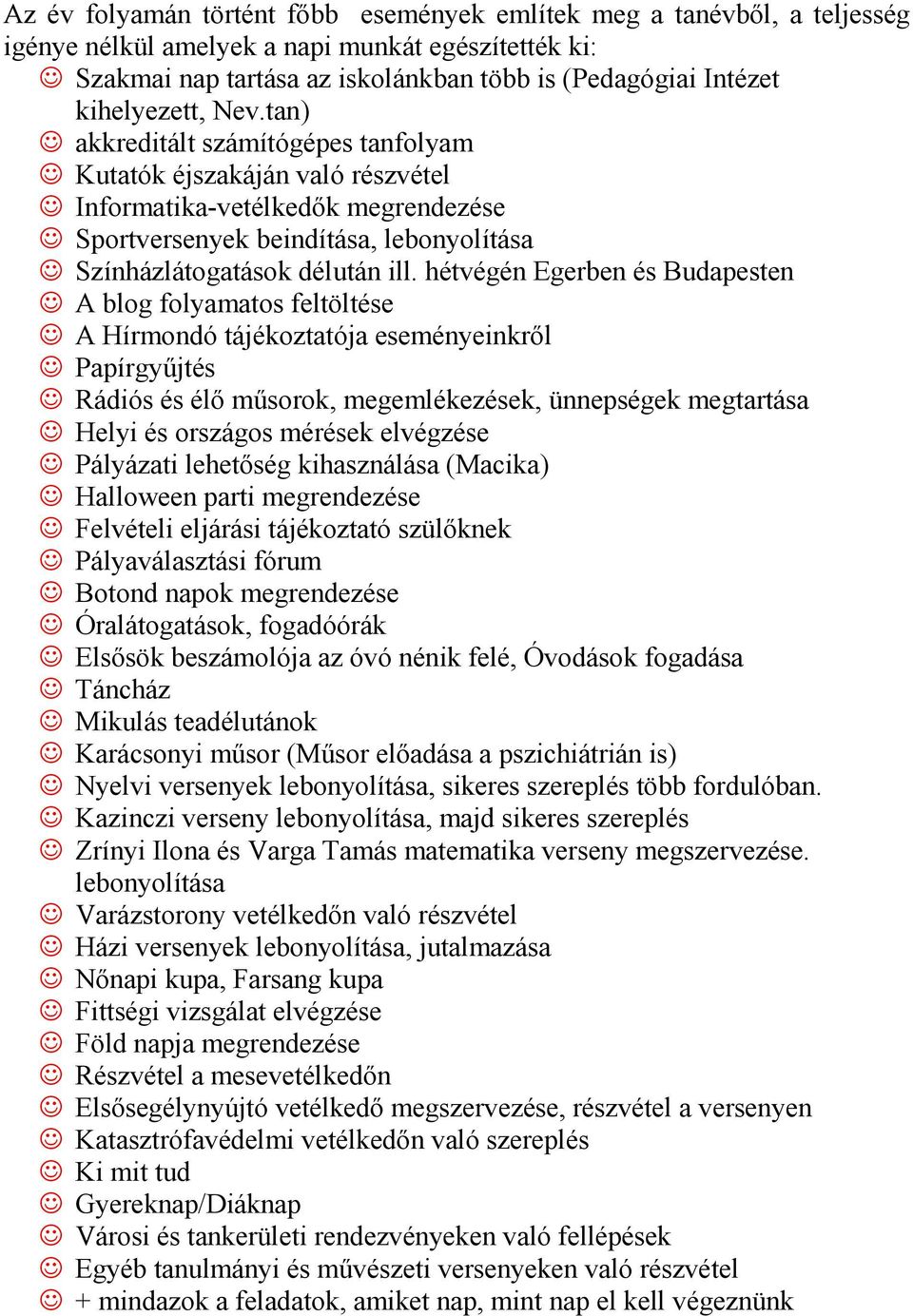 Az év folyamán történt főbb események említek meg a tanévből, a teljesség igénye nélkül amelyek a napi munkát egészítették ki:

☺ Szakmai nap tartása az iskolánkban több is (Pedagógiai Intézet kihelyezett, Nev.tan)
☺ akkreditált számítógépes tanfolyam
☺ Kutatók éjszakáján való részvétel
☺ Informatika-vetélkedők megrendezése
☺ Sportversenyek beindítása, lebonyolítása
☺ Színházlátogatások délután ill. hétvégén Egerben és Budapesten
☺ A blog folyamatos feltöltése
☺ A Hírmondó tájékoztatója eseményeinkről
☺ Papírgyűjtés
☺ Rádiós és élő műsorok, megemlékezések, ünnepségek megtartása
☺ Helyi és országos mérések elvégzése
☺ Pályázati lehetőség kihasználása (Macika)
☺ Halloween parti megrendezése
☺ Felvételi eljárási tájékoztató szülőknek
☺ Pályaválasztási fórum
☺ Botond napok megrendezése
☺ Óralátogatások, fogadóórák
☺ Elsősök beszámolója az óvó nénik felé, Óvodások fogadása
☺ Táncház
☺ Mikulás teadélutánok
☺ Karácsonyi műsor (Műsor előadása a pszichiátrián is)
☺ Nyelvi versenyek lebonyolítása, sikeres szereplés több fordulóban.
☺ Kazinczi verseny lebonyolítása, majd sikeres szereplés
☺ Zrínyi Ilona és Varga Tamás matematika verseny megszervezése. lebonyolítása
☺ Varázstorony vetélkedőn való részvétel
☺ Házi versenyek lebonyolítása, jutalmazása
☺ Nőnapi kupa, Farsang kupa
☺ Fittségi vizsgálat elvégzése
☺ Föld napja megrendezése
☺ Részvétel a mesevetélkedőn
☺ Elsősegélynyújtó vetélkedő megszervezése, részvétel a versenyen
☺ Katasztrófavédelmi vetélkedőn való szereplés
☺ Ki mit tud
☺ Gyereknap/Diáknap
☺ Városi és tankerületi rendezvényeken való fellépések
☺ Egyéb tanulmányi és művészeti versenyeken való részvétel
☺ + mindazok a feladatok, amiket nap, mint nap el kell végeznünk